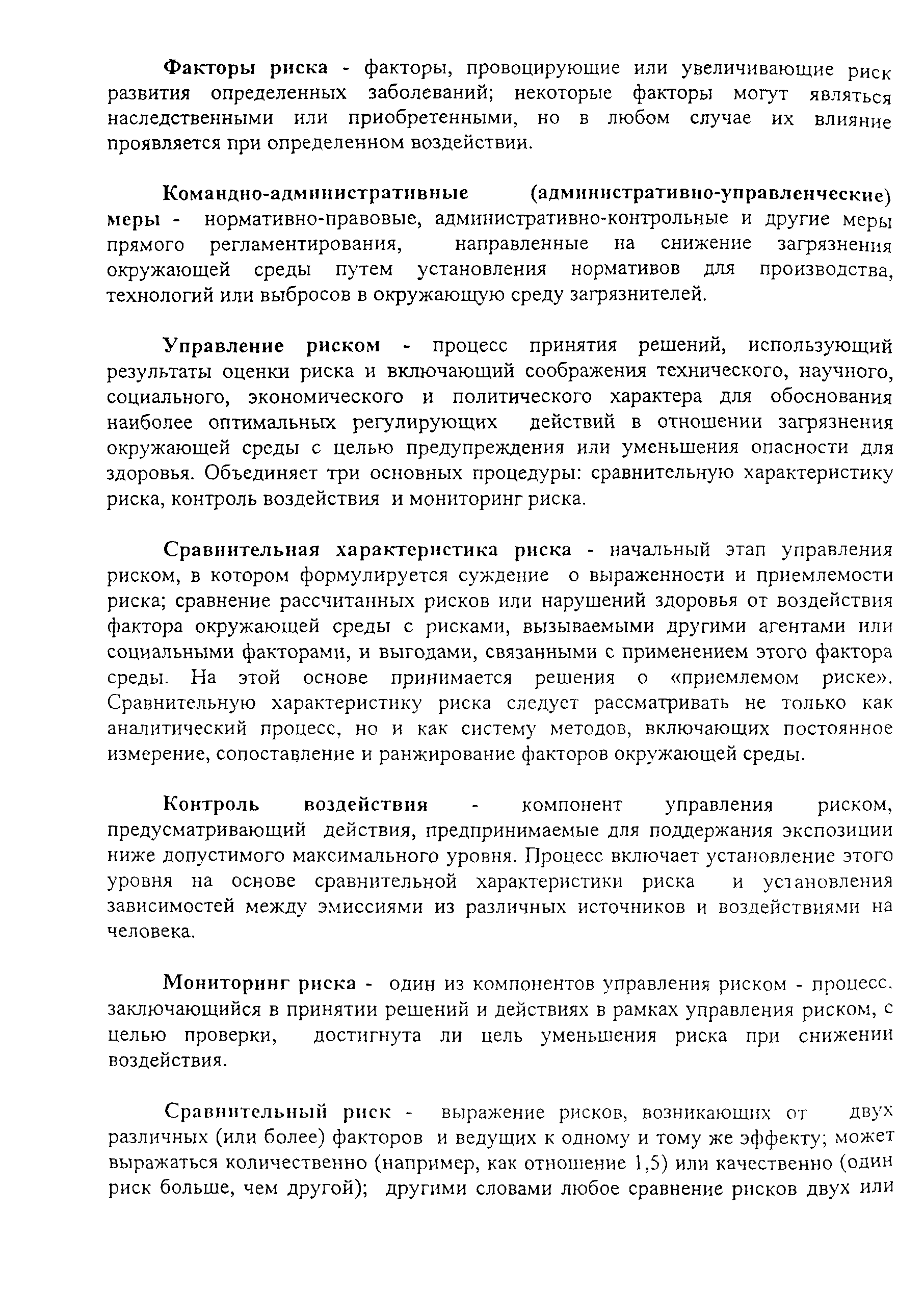 Факторы риска - факторы, провоцирующие или увеличивающие риск развития определенных заболеваний; некоторые факторы могут являться наследственными или приобретенными, но в любом случае их влияние проявляется при определенном воздействии.

Командно-административные (административно-управленческие) меры - нормативно-правовые, административно-контрольные и другие меры прямого регламентирования, направленные на снижение загрязнения окружающей среды путем установления нормативов для производства, технологий или выбросов в окружающую среду загрязнителей.

Управление риском - процесс принятия решений, использующий результаты оценки риска и включающий соображения технического, научного, социального, экономического и политического характера для обоснования наиболее оптимальных регулирующих действий в отношении загрязнения окружающей среды с целью предупреждения или уменьшения опасности для здоровья. Объединяет три основных процедуры: сравнительную характеристику риска, контроль воздействия и мониторинг риска.

Сравнительная характеристика риска - начальный этап управления риском, в котором формулируется суждение о выраженности и приемлемости риска; сравнение рассчитанных рисков или нарушений здоровья от воздействия фактора окружающей среды с рисками, вызываемыми другими агентами или социальными факторами, и выгодами, связанными с применением этого фактора среды. На этой основе принимается решения о «приемлемом риске». Сравнительную характеристику риска следует рассматривать не только как аналитический процесс, но и как систему методов, включающих постоянное измерение, сопоставление и ранжирование факторов окружающей среды.

Контроль воздействия - компонент управления риском, предусматривающий действия, предпринимаемые для поддержания экспозиции ниже допустимого максимального уровня. Процесс включает установление этого уровня на основе сравнительной характеристики риска и установления зависимостей между эмиссиями из различных источников и воздействиями на человека.

Мониторинг риска - один из компонентов управления риском - процесс, заключающийся в принятии решений и действиях в рамках управления риском, с целью проверки, достигнута ли цель уменьшения риска при снижении воздействия.

Сравнительный риск - выражение рисков, возникающих от двух различных (или более) факторов и ведущих к одному и тому же эффекту; может выражаться количественно (например, как отношение 1,5) или качественно (один риск больше, чем другой); другими словами любое сравнение рисков двух или